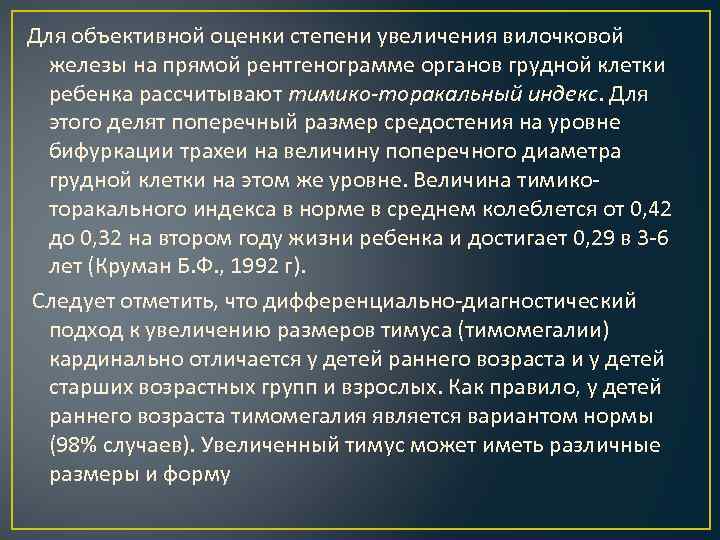 Для объективной оценки степени увеличения вилочковой железы на прямой рентгенограмме органов грудной клетки ребенка рассчитывают тимико-торакальный индекс. Для этого делят поперечный размер средостения на уровне бифуркации трахеи на величину поперечного диаметра грудной клетки на этом же уровне. Величина тимико-торакального индекса в норме в среднем колеблется от 0,42 до 0,32 на втором году жизни ребенка и достигает 0,29 в 3-6 лет (Круман Б.Ф., 1992 г).

Следует отметить, что дифференциально-диагностический подход к увеличению размеров тимуса (тимомегалии) кардинально отличается у детей раннего возраста и у детей старших возрастных групп и взрослых. Как правило, у детей раннего возраста тимомегалия является вариантом нормы (98% случаев). Увеличенный тимус может иметь различные размеры и форму